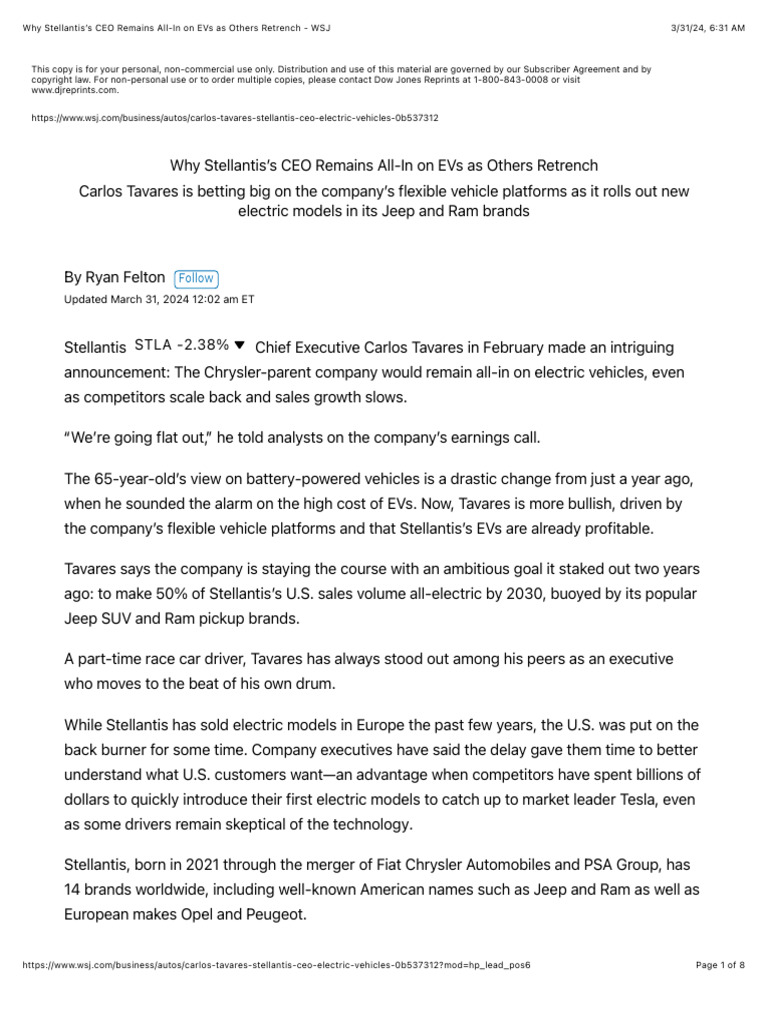 Why Stellantis's CEO Remains All-In on EVs as Others Retrench - WSJ

3/31/24, 6:31 AM

This copy is for your personal, non-commercial use only. Distribution and use of this material are governed by our Subscriber Agreement and by copyright law. For non-personal use or to order multiple copies, please contact Dow Jones Reprints at 1-800-843-0008 or visit www.djreprints.com.

https://www.wsj.com/business/autos/carlos-tavares-stellantis-ceo-electric-vehicles-0b537312

Why Stellantis's CEO Remains All-In on EVs as Others Retrench

Carlos Tavares is betting big on the company's flexible vehicle platforms as it rolls out new electric models in its Jeep and Ram brands

By Ryan Felton Follow

Updated March 31, 2024 12:02 am ET

Stellantis STLA -2.38% ▼ Chief Executive Carlos Tavares in February made an intriguing announcement: The Chrysler-parent company would remain all-in on electric vehicles, even as competitors scale back and sales growth slows.

"We're going flat out," he told analysts on the company's earnings call.

The 65-year-old's view on battery-powered vehicles is a drastic change from just a year ago, when he sounded the alarm on the high cost of EVs. Now, Tavares is more bullish, driven by the company's flexible vehicle platforms and that Stellantis's EVs are already profitable.

Tavares says the company is staying the course with an ambitious goal it staked out two years ago: to make 50% of Stellantis's U.S. sales volume all-electric by 2030, buoyed by its popular Jeep SUV and Ram pickup brands.

A part-time race car driver, Tavares has always stood out among his peers as an executive who moves to the beat of his own drum.

While Stellantis has sold electric models in Europe the past few years, the U.S. was put on the back burner for some time. Company executives have said the delay gave them time to better understand what U.S. customers want—an advantage when competitors have spent billions of dollars to quickly introduce their first electric models to catch up to market leader Tesla, even as some drivers remain skeptical of the technology.

Stellantis, born in 2021 through the merger of Fiat Chrysler Automobiles and PSA Group, has 14 brands worldwide, including well-known American names such as Jeep and Ram as well as European makes Opel and Peugeot.

https://www.wsj.com/business/autos/carlos-tavares-stellantis-ceo-electric-vehicles-0b537312?mod=hp_lead_pos6

Page 1 of 8